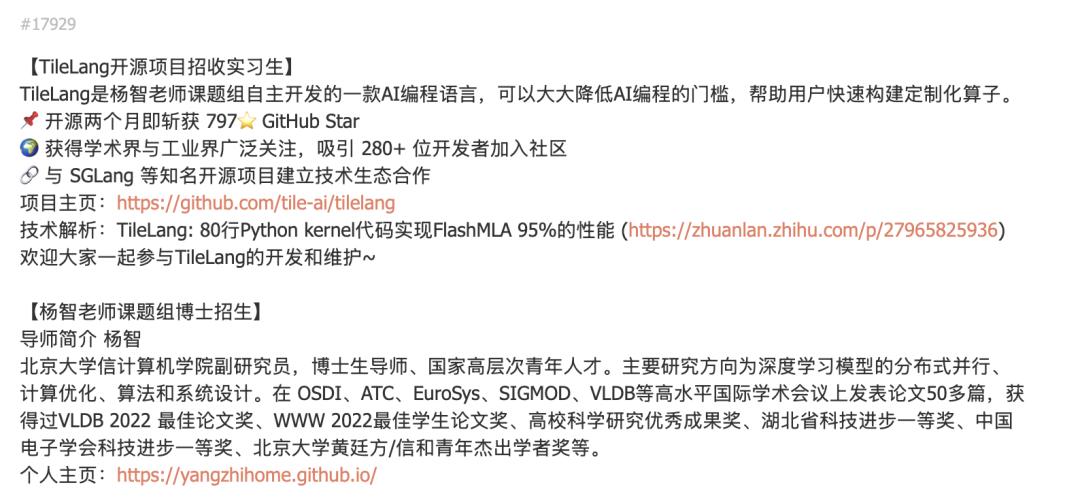 #17929

【TileLang开源项目招收实习生】
TileLang是杨智老师课题组自主开发的一款AI编程语言，可以大大降低AI编程的门槛，帮助用户快速构建定制化算子。
📌 开源两个月即斩获 797⭐ GitHub Star
🌍 获得学术界与工业界广泛关注，吸引 280+ 位开发者加入社区
🔗 与 SGLang 等知名开源项目建立技术生态合作
项目主页：https://github.com/tile-ai/tilelang
技术解析：TileLang: 80行Python kernel代码实现FlashMLA 95%的性能 (https://zhuanlan.zhihu.com/p/27965825936)
欢迎大家一起参与TileLang的开发和维护~

【杨智老师课题组博士招生】
导师简介 杨智
北京大学信计算机学院副研究员，博士生导师、国家高层次青年人才。主要研究方向为深度学习模型的分布式并行、计算优化、算法和系统设计。在 OSDI、ATC、EuroSys、SIGMOD、VLDB等高水平国际学术会议上发表论文50多篇，获得过VLDB 2022 最佳论文奖、WWW 2022最佳学生论文奖、高校科学研究优秀成果奖、湖北省科技进步一等奖、中国电子学会科技进步一等奖、北京大学黄廷方/信和青年杰出学者奖等。
个人主页：https://yangzhihome.github.io/